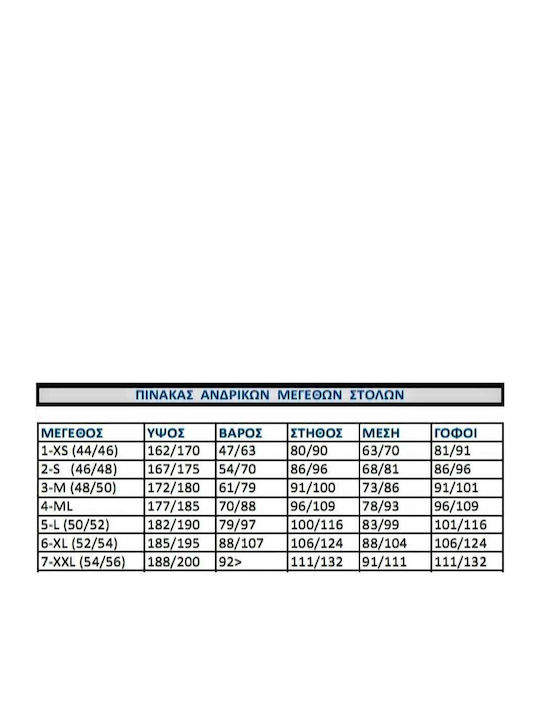 ΠΙΝΑΚΑΣ ΑΝΔΡΙΚΩΝ ΜΕΓΕΘΩΝ ΣΤΟΛΩΝ

| ΜΕΓΕΘΟΣ | ΥΨΟΣ | ΒΑΡΟΣ | ΣΤΗΘΟΣ | ΜΕΣΗ | ΓΟΦΟΙ |
|---|---|---|---|---|---|
| 1-XS (44/46) | 162/170 | 47/63 | 80/90 | 63/70 | 81/91 |
| 2-S (46/48) | 167/175 | 54/70 | 86/96 | 68/81 | 86/96 |
| 3-M (48/50) | 172/180 | 61/79 | 91/100 | 73/86 | 91/101 |
| 4-ML | 177/185 | 70/88 | 96/109 | 78/93 | 96/109 |
| 5-L (50/52) | 182/190 | 79/97 | 100/116 | 83/99 | 101/116 |
| 6-XL (52/54) | 185/195 | 88/107 | 106/124 | 88/104 | 106/124 |
| 7-XXL (54/56) | 188/200 | 92> | 111/132 | 91/111 | 111/132 |